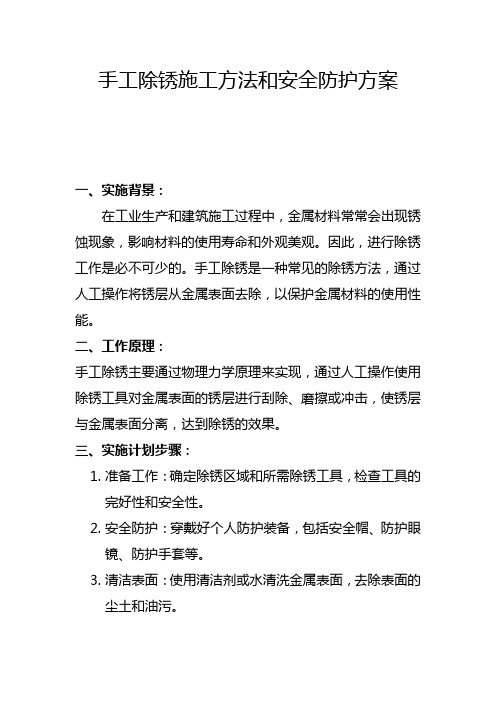 手工除锈施工方法和安全防护方案

一、实施背景：

在工业生产和建筑施工过程中，金属材料常常会出现锈蚀现象，影响材料的使用寿命和外观美观。因此，进行除锈工作是必不可少的。手工除锈是一种常见的除锈方法，通过人工操作将锈层从金属表面去除，以保护金属材料的使用性能。

二、工作原理：

手工除锈主要通过物理力学原理来实现，通过人工操作使用除锈工具对金属表面的锈层进行刮除、磨擦或冲击，使锈层与金属表面分离，达到除锈的效果。

三、实施计划步骤：

1. 准备工作：确定除锈区域和所需除锈工具，检查工具的完好性和安全性。
2. 安全防护：穿戴好个人防护装备，包括安全帽、防护眼镜、防护手套等。
3. 清洁表面：使用清洁剂或水清洗金属表面，去除表面的尘土和油污。